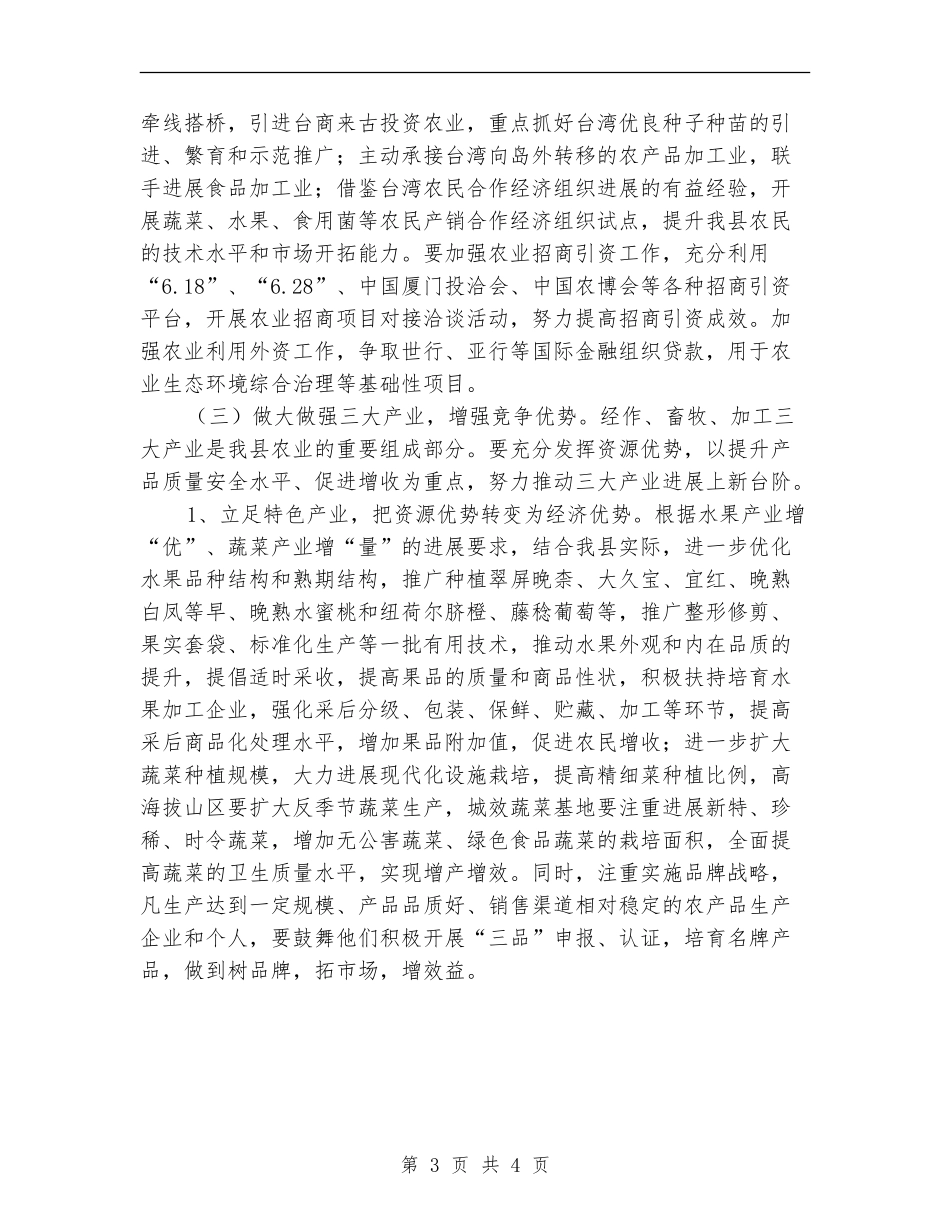 牵线搭桥，引进台商来古投资农业，重点抓好台湾优良种子种苗的引进、繁育和示范推广；主动承接台湾向岛外转移的农产品加工业，联手进展食品加工业；借鉴台湾农民合作经济组织进展的有益经验，开展蔬菜、水果、食用菌等农民产销合作经济组织试点，提升我县农民的技术水平和市场开拓能力。要加强农业招商引资工作，充分利用“6.18”、“6.28”、中国厦门投洽会、中国农博会等各种招商引资平台，开展农业招商项目对接洽谈活动，努力提高招商引资成效。加强农业利用外资工作，争取世行、亚行等国际金融组织贷款，用于农业生态环境综合治理等基础性项目。

（三）做大做强三大产业，增强竞争优势。经作、畜牧、加工三大产业是我县农业的重要组成部分。要充分发挥资源优势，以提升产品质量安全水平、促进增收为重点，努力推动三大产业进展上新台阶。

1、立足特色产业，把资源优势转变为经济优势。根据水果产业增“优”、蔬菜产业增“量”的进展要求，结合我县实际，进一步优化水果品种结构和熟期结构，推广种植翠屏晚柰、大久宝、宜红、晚熟白凤等早、晚熟水蜜桃和纽荷尔脐橙、藤稔葡萄等，推广整形修剪、果实套袋、标准化生产等一批有用技术，推动水果外观和内在品质的提升，提倡适时采收，提高果品的质量和商品性状，积极扶持培育水果加工企业，强化采后分级、包装、保鲜、贮藏、加工等环节，提高采后商品化处理水平，增加果品附加值，促进农民增收；进一步扩大蔬菜种植规模，大力进展现代化设施栽培，提高精细菜种植比例，高海拔山区要扩大反季节蔬菜生产，城效蔬菜基地要注重进展新特、珍稀、时令蔬菜，增加无公害蔬菜、绿色食品蔬菜的栽培面积，全面提高蔬菜的卫生质量水平，实现增产增效。同时，注重实施品牌战略，凡生产达到一定规模、产品品质好、销售渠道相对稳定的农产品生产企业和个人，要鼓舞他们积极开展“三品”申报、认证，培育名牌产品，做到树品牌，拓市场，增效益。

第 3 页 共 4 页